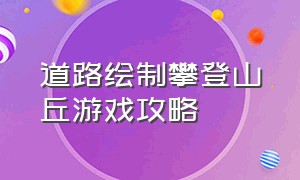 道路绘制攀登山丘游戏攻略